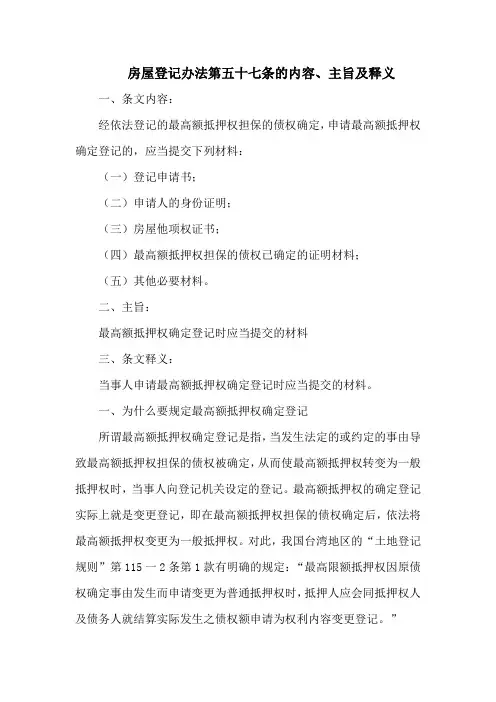 房屋登记办法第五十七条的内容、主旨及释义

一、条文内容：

经依法登记的最高额抵押权担保的债权确定，申请最高额抵押权确定登记的，应当提交下列材料：

（一）登记申请书；

（二）申请人的身份证明；

（三）房屋他项权证书；

（四）最高额抵押权担保的债权已确定的证明材料；

（五）其他必要材料。

二、主旨：

最高额抵押权确定登记时应当提交的材料

三、条文释义：

当事人申请最高额抵押权确定登记时应当提交的材料。

一、为什么要规定最高额抵押权确定登记

所谓最高额抵押权确定登记是指，当发生法定的或约定的事由导致最高额抵押权担保的债权被确定，从而使最高额抵押权转变为一般抵押权时，当事人向登记机关设定的登记。最高额抵押权的确定登记实际上就是变更登记，即在最高额抵押权担保的债权确定后，依法将最高额抵押权变更为一般抵押权。对此，我国台湾地区的“土地登记规则”第 115 一 2 条第 1 款有明确的规定：“最高限额抵押权因原债权确定事由发生而申请变更为普通抵押权时，抵押人应会同抵押权人及债务人就结算实际发生之债权额申请为权利内容变更登记。”